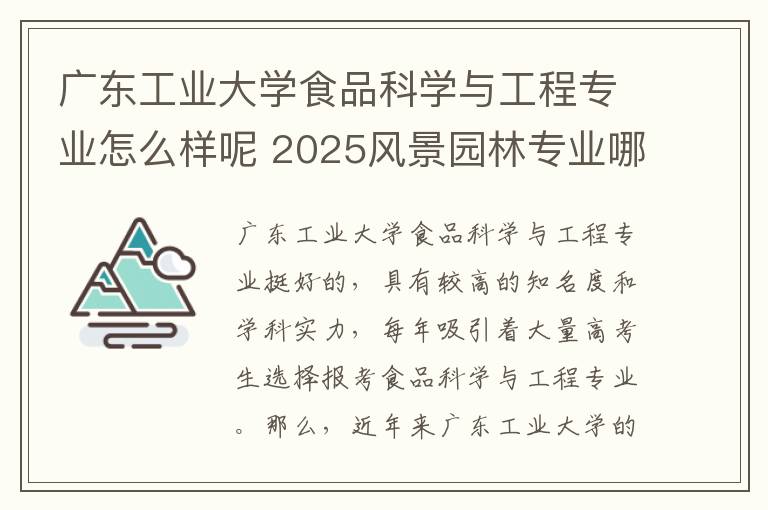 广东工业大学食品科学与工程专业怎么样呢 2025风景园林专业哪

广东工业大学食品科学与工程专业挺好的，具有较高的知名度和学科实力，每年吸引着大量高考生选择报考食品科学与工程专业。那么，近年来广东工业大学的